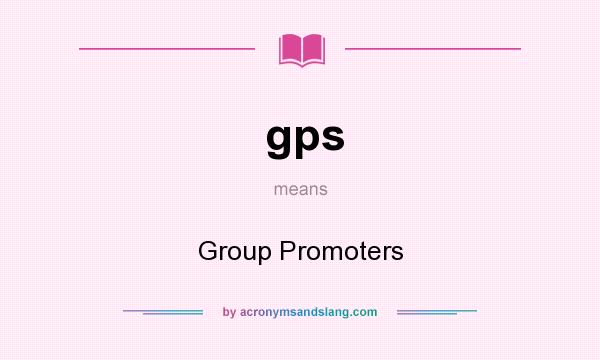 gps

means

Group Promoters

by acronymsandslang.com